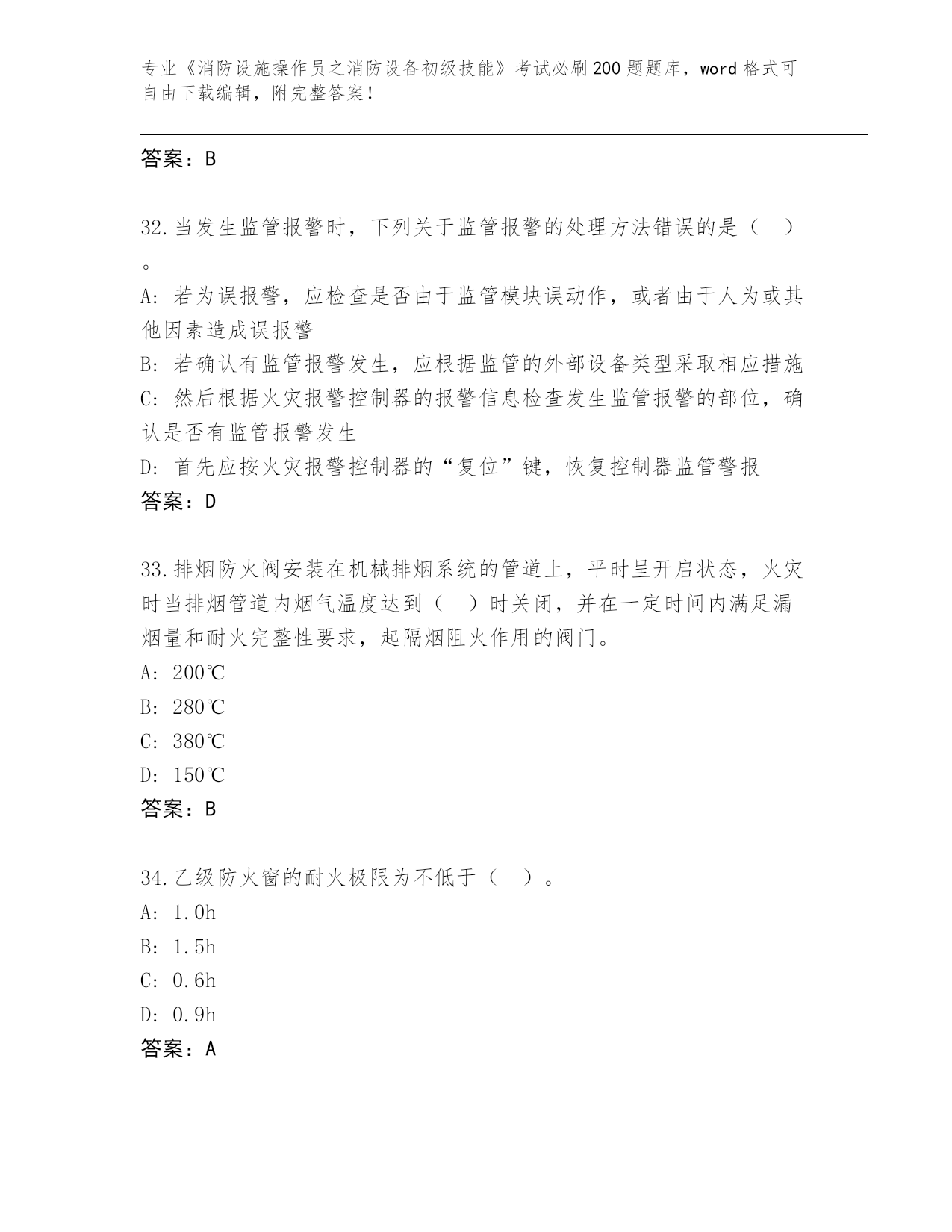 专业《消防设施操作员之消防设备初级技能》考试必刷200题题库，word格式可自由下载编辑，附完整答案！

答案：B

32.当发生监管报警时，下列关于监管报警的处理方法错误的是（ ）。

A: 若为误报警，应检查是否由于监管模块误动作，或者由于人为或其他因素造成误报警
B: 若确认有监管报警发生，应根据监管的外部设备类型采取相应措施
C: 然后根据火灾报警控制器的报警信息检查发生监管报警的部位，确认是否有监管报警发生
D: 首先应按火灾报警控制器的“复位”键，恢复控制器监管警报
答案：D

33.排烟防火阀安装在机械排烟系统的管道上，平时呈开启状态，火灾时当排烟管道内烟气温度达到（ ）时关闭，并在一定时间内满足漏烟量和耐火完整性要求，起隔烟阻火作用的阀门。
A: 200℃
B: 280℃
C: 380℃
D: 150℃
答案：B

34.乙级防火窗的耐火极限为不低于（ ）。
A: 1.0h
B: 1.5h
C: 0.6h
D: 0.9h
答案：A